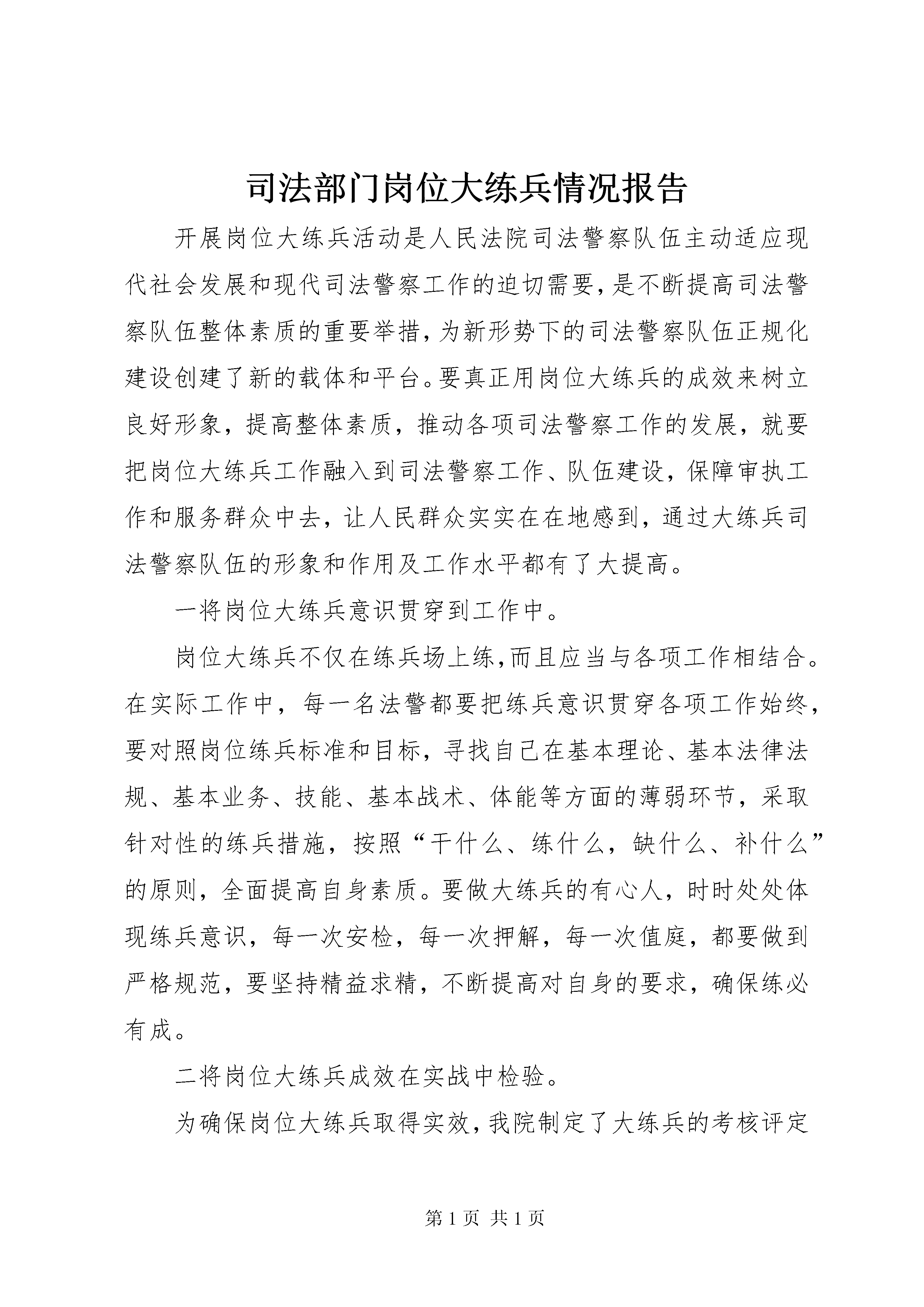 司法部门岗位大练兵情况报告

开展岗位大练兵活动是人民法院司法警察队伍主动适应现代社会发展和现代司法警察工作的迫切需要，是不断提高司法警察队伍整体素质的重要举措，为新形势下的司法警察队伍正规化建设创建了新的载体和平台。要真正用岗位大练兵的成效来树立良好形象，提高整体素质，推动各项司法警察工作的发展，就要把岗位大练兵工作融入到司法警察工作、队伍建设，保障审执工作和服务群众中去，让人民群众实实在在地感到，通过大练兵司法警察队伍的形象和作用及工作水平都有了大提高。

一将岗位大练兵意识贯穿到工作中。

岗位大练兵不仅在练兵场上练，而且应当与各项工作相结合。在实际工作中，每一名法警都要把练兵意识贯穿各项工作始终，要对照岗位练兵标准和目标，寻找自己在基本理论、基本法律法规、基本业务、技能、基本战术、体能等方面的薄弱环节，采取针对性的练兵措施，按照“干什么、练什么，缺什么、补什么”的原则，全面提高自身素质。要做大练兵的有心人，时时处处体现练兵意识，每一次安检，每一次押解，每一次值庭，都要做到严格规范，要坚持精益求精，不断提高对自身的要求，确保练必有成。

二将岗位大练兵成效在实战中检验。

为确保岗位大练兵取得实效，我院制定了大练兵的考核评定

第 1 页 共 1 页